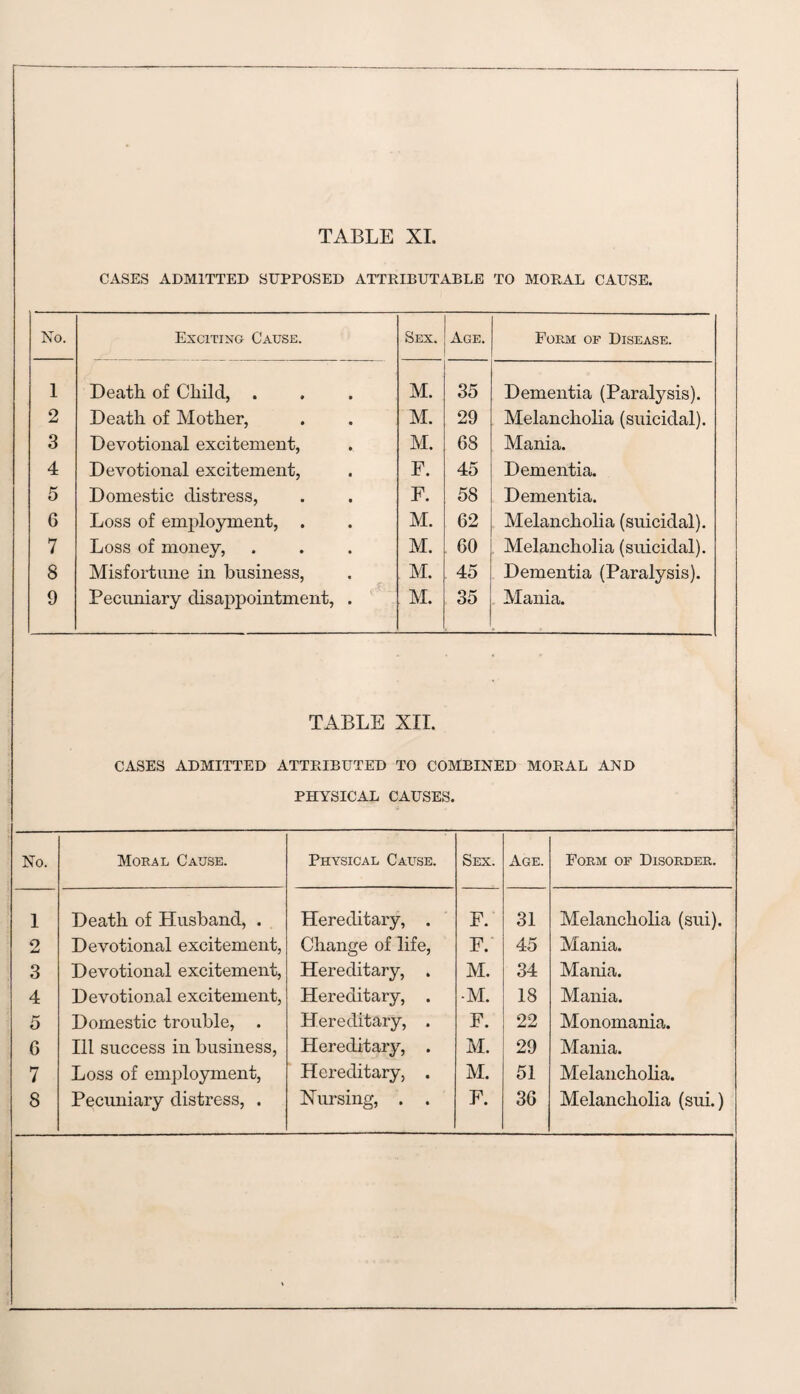 TABLE XI.

CASES ADMITTED SUPPOSED ATTRIBUTABLE TO MORAL CAUSE.

| No. | Exciting Cause. | Sex. | Age. | Form of Disease. |
|---|---|---|---|---|
| 1 | Death of Child, . . . | M. | 35 | Dementia (Paralysis). |
| 2 | Death of Mother, . . | M. | 29 | Melancholia (suicidal). |
| 3 | Devotional excitement, . | M. | 68 | Mania. |
| 4 | Devotional excitement, . | F. | 45 | Dementia. |
| 5 | Domestic distress, . . | F. | 58 | Dementia. |
| 6 | Loss of employment, . . | M. | 62 | Melancholia (suicidal). |
| 7 | Loss of money, . . . | M. | 60 | Melancholia (suicidal). |
| 8 | Misfortune in business, . | M. | 45 | Dementia (Paralysis). |
| 9 | Pecuniary disappointment, . | M. | 35 | Mania. |

TABLE XII.

CASES ADMITTED ATTRIBUTED TO COMBINED MORAL AND PHYSICAL CAUSES.

| No. | Moral Cause. | Physical Cause. | Sex. | Age. | Form of Disorder. |
|---|---|---|---|---|---|
| 1 | Death of Husband, . | Hereditary, . | F. | 31 | Melancholia (sui). |
| 2 | Devotional excitement, | Change of life, | F. | 45 | Mania. |
| 3 | Devotional excitement, | Hereditary, . | M. | 34 | Mania. |
| 4 | Devotional excitement, | Hereditary, . | M. | 18 | Mania. |
| 5 | Domestic trouble, . | Hereditary, . | F. | 22 | Monomania. |
| 6 | Ill success in business, | Hereditary, . | M. | 29 | Mania. |
| 7 | Loss of employment, | Hereditary, . | M. | 51 | Melancholia. |
| 8 | Pecuniary distress, . | Nursing, . . | F. | 36 | Melancholia (sui.) |